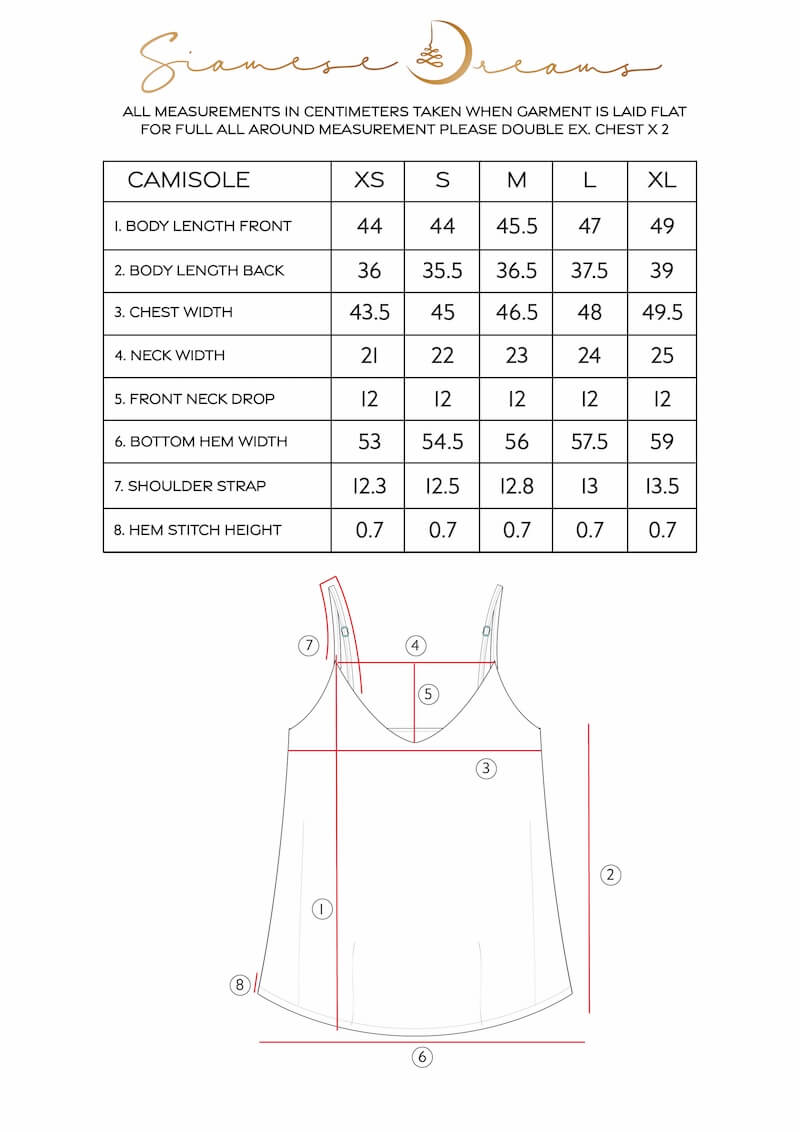 Siamese Dreams

ALL MEASUREMENTS IN CENTIMETERS TAKEN WHEN GARMENT IS LAID FLAT
FOR FULL ALL AROUND MEASUREMENT PLEASE DOUBLE EX. CHEST X 2

| CAMISOLE | XS | S | M | L | XL |
|---|---|---|---|---|---|
| 1. BODY LENGTH FRONT | 44 | 44 | 45.5 | 47 | 49 |
| 2. BODY LENGTH BACK | 36 | 35.5 | 36.5 | 37.5 | 39 |
| 3. CHEST WIDTH | 43.5 | 45 | 46.5 | 48 | 49.5 |
| 4. NECK WIDTH | 21 | 22 | 23 | 24 | 25 |
| 5. FRONT NECK DROP | 12 | 12 | 12 | 12 | 12 |
| 6. BOTTOM HEM WIDTH | 53 | 54.5 | 56 | 57.5 | 59 |
| 7. SHOULDER STRAP | 12.3 | 12.5 | 12.8 | 13 | 13.5 |
| 8. HEM STITCH HEIGHT | 0.7 | 0.7 | 0.7 | 0.7 | 0.7 |

7
4
5
3
2
1
8
6